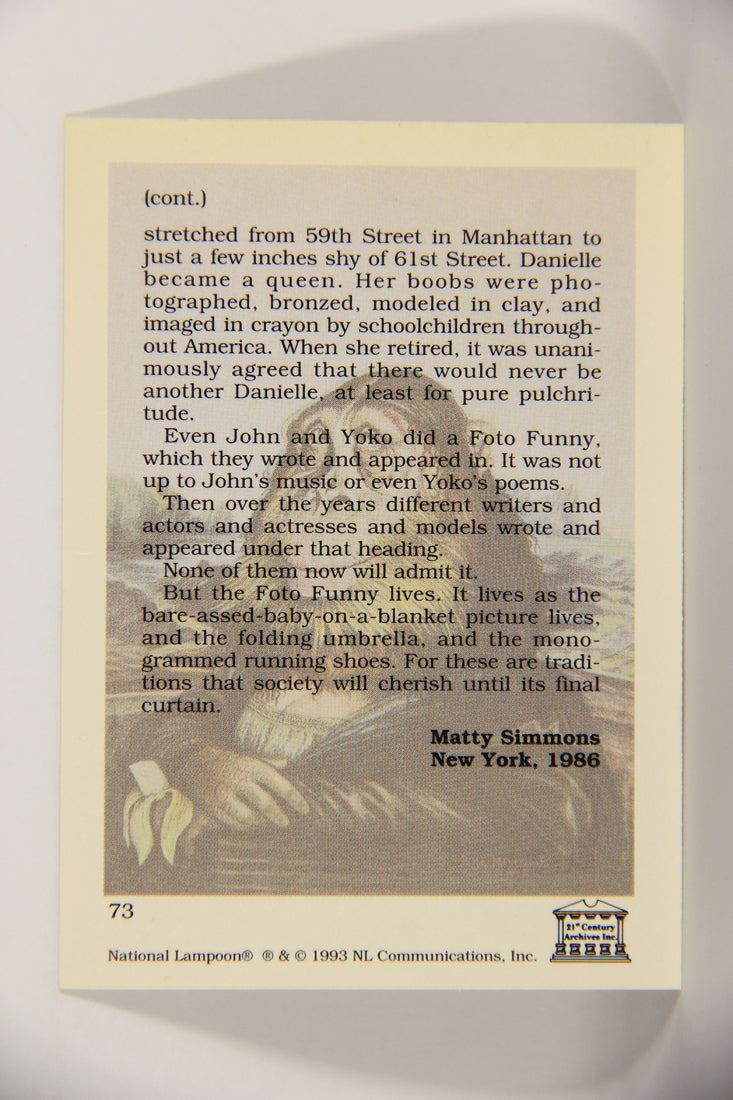 (cont.)

stretched from 59th Street in Manhattan to just a few inches shy of 61st Street. Danielle became a queen. Her boobs were photographed, bronzed, modeled in clay, and imaged in crayon by schoolchildren throughout America. When she retired, it was unanimously agreed that there would never be another Danielle, at least for pure pulchritude.

Even John and Yoko did a Foto Funny, which they wrote and appeared in. It was not up to John's music or even Yoko's poems.

Then over the years different writers and actors and actresses and models wrote and appeared under that heading.

None of them now will admit it.

But the Foto Funny lives. It lives as the bare-assed-baby-on-a-blanket picture lives, and the folding umbrella, and the monogrammed running shoes. For these are traditions that society will cherish until its final curtain.

Matty Simmons
New York, 1986

73

21st Century Archives Inc.

National Lampoon® ® & © 1993 NL Communications, Inc.